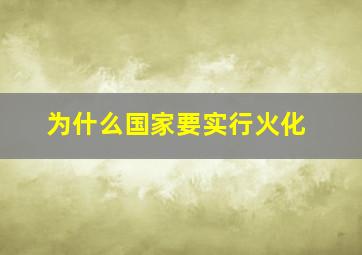 为什么国家要实行火化